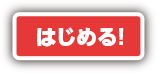 はじめる!